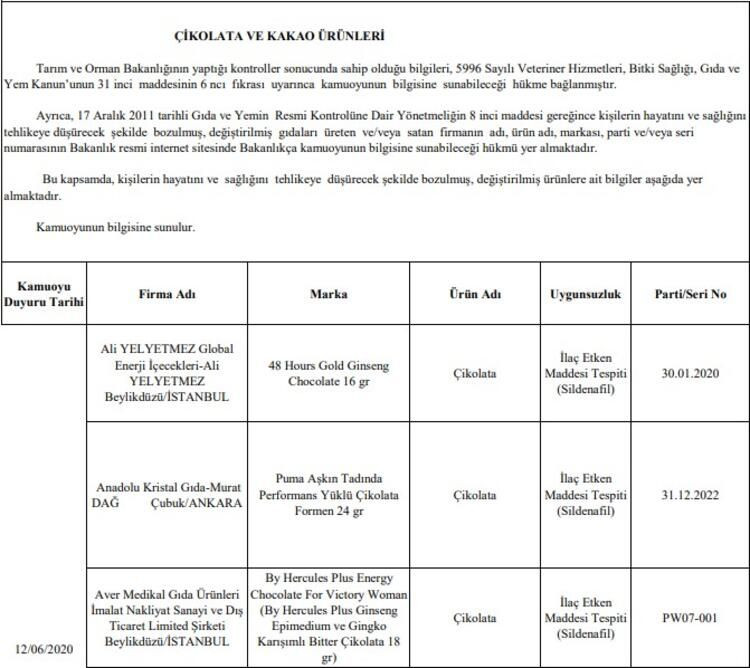 ÇİKOLATA VE KAKAO ÜRÜNLERİ

Tarım ve Orman Bakanlığının yaptığı kontroller sonucunda sahip olduğu bilgileri, 5996 Sayılı Veteriner Hizmetleri, Bitki Sağlığı, Gıda ve Yem Kanun'unun 31 inci maddesinin 6 ncı fıkrası uyarınca kamuoyunun bilgisine sunabileceği hükme bağlanmıştır.

Ayrıca, 17 Aralık 2011 tarihli Gıda ve Yemin Resmi Kontrolüne Dair Yönetmeliğin 8 inci maddesi gereğince kişilerin hayatını ve sağlığını tehlikeye düşürecek şekilde bozulmuş, değiştirilmiş gıdaları üreten ve/veya satan firmanın adı, ürün adı, markası, parti ve/veya seri numarasının Bakanlık resmi internet sitesinde Bakanlıkça kamuoyunun bilgisine sunabileceği hükmü yer almaktadır.

Bu kapsamda, kişilerin hayatını ve sağlığını tehlikeye düşürecek şekilde bozulmuş, değiştirilmiş ürünlere ait bilgiler aşağıda yer almaktadır.

Kamuoyunun bilgisine sunulur.

| Kamuoyu Duyuru Tarihi | Firma Adı | Marka | Ürün Adı | Uygunsuzluk | Parti/Seri No |
|---|---|---|---|---|---|
| | Ali YELYETMEZ Global Enerji İçecekleri-Ali YELYETMEZ Beylikdüzü/İSTANBUL | 48 Hours Gold Ginseng Chocolate 16 gr | Çikolata | İlaç Etken Maddesi Tespiti (Sildenafil) | 30.01.2020 |
| | Anadolu Kristal Gıda-Murat DAĞ Çubuk/ANKARA | Puma Aşkın Tadında Performans Yüklü Çikolata Formen 24 gr | Çikolata | İlaç Etken Maddesi Tespiti (Sildenafil) | 31.12.2022 |
| 12/06/2020 | Aver Medikal Gıda Ürünleri İmalat Nakliyat Sanayi ve Dış Ticaret Limited Şirketi Beylikdüzü/İSTANBUL | By Hercules Plus Energy Chocolate For Victory Woman (By Hercules Plus Ginseng Epimedium ve Gingko Karışımlı Bitter Çikolata 18 gr) | Çikolata | İlaç Etken Maddesi Tespiti (Sildenafil) | PW07-001 |